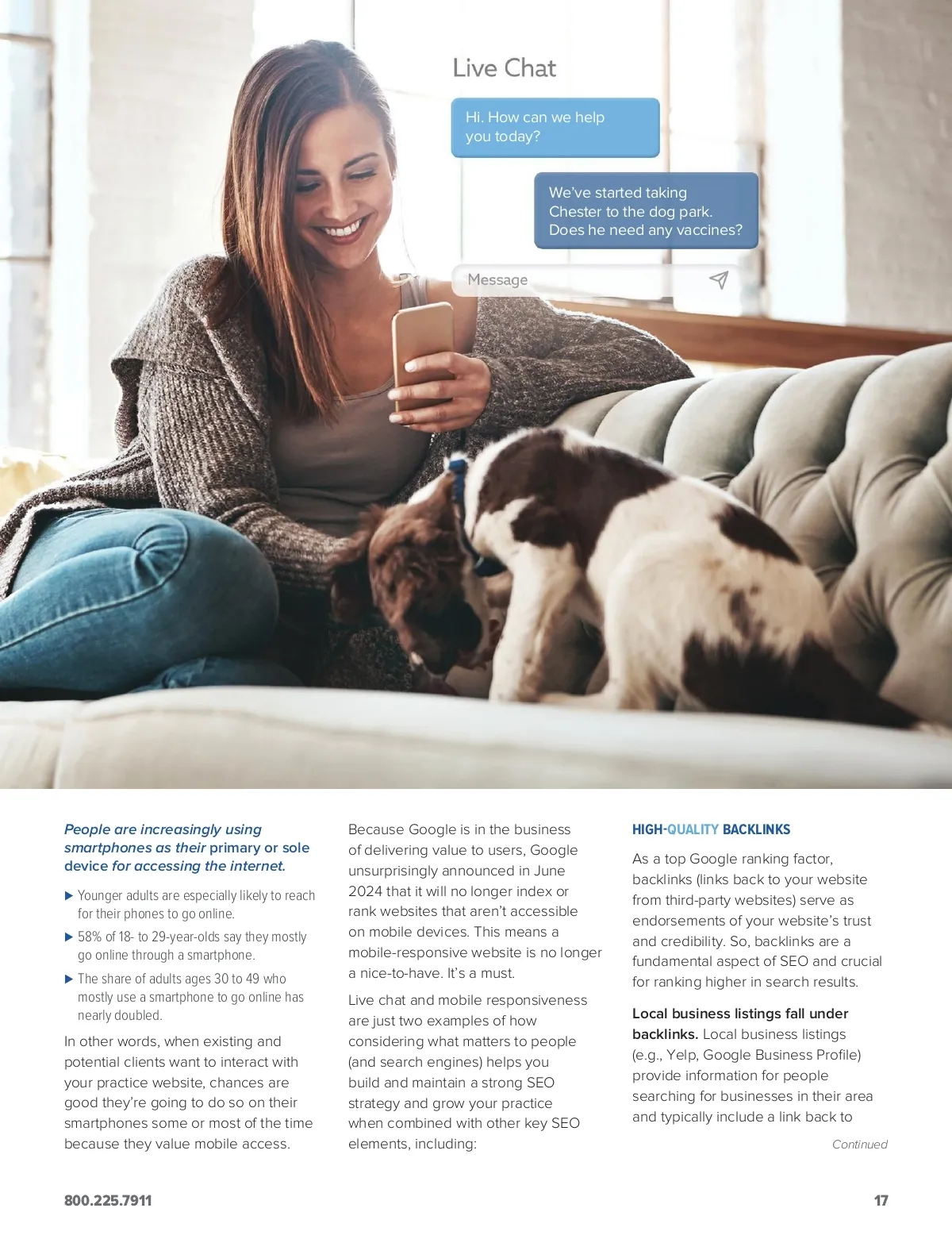 Live Chat

Hi. How can we help you today?

We've started taking Chester to the dog park. Does he need any vaccines?

Message

People are increasingly using smartphones as their primary or sole device for accessing the internet.

▶ Younger adults are especially likely to reach for their phones to go online.

▶ 58% of 18- to 29-year-olds say they mostly go online through a smartphone.

▶ The share of adults ages 30 to 49 who mostly use a smartphone to go online has nearly doubled.

In other words, when existing and potential clients want to interact with your practice website, chances are good they're going to do so on their smartphones some or most of the time because they value mobile access.

Because Google is in the business of delivering value to users, Google unsurprisingly announced in June 2024 that it will no longer index or rank websites that aren't accessible on mobile devices. This means a mobile-responsive website is no longer a nice-to-have. It's a must.

Live chat and mobile responsiveness are just two examples of how considering what matters to people (and search engines) helps you build and maintain a strong SEO strategy and grow your practice when combined with other key SEO elements, including:

HIGH-QUALITY BACKLINKS

As a top Google ranking factor, backlinks (links back to your website from third-party websites) serve as endorsements of your website's trust and credibility. So, backlinks are a fundamental aspect of SEO and crucial for ranking higher in search results.

Local business listings fall under backlinks. Local business listings (e.g., Yelp, Google Business Profile) provide information for people searching for businesses in their area and typically include a link back to

Continued

800.225.7911

17